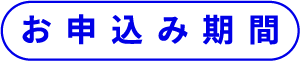 お申込み期間